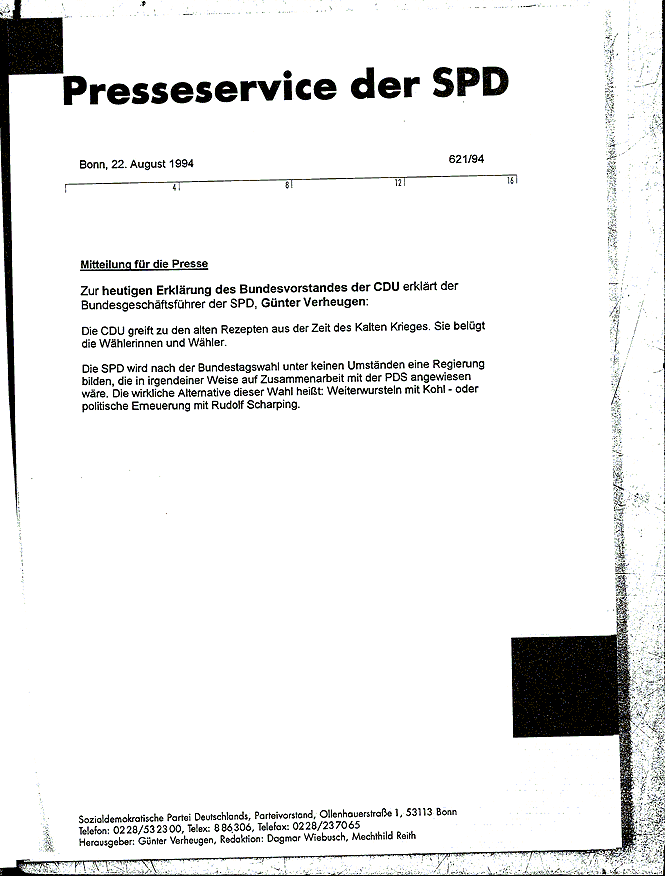 Presseservice der SPD

Bonn, 22. August 1994

621/94

4 8 12 16

Mitteilung für die Presse

Zur heutigen Erklärung des Bundesvorstandes der CDU erklärt der Bundesgeschäftsführer der SPD, Günter Verheugen:

Die CDU greift zu den alten Rezepten aus der Zeit des Kalten Krieges. Sie belügt die Wählerinnen und Wähler.

Die SPD wird nach der Bundestagswahl unter keinen Umständen eine Regierung bilden, die in irgendeiner Weise auf Zusammenarbeit mit der PDS angewiesen wäre. Die wirkliche Alternative dieser Wahl heißt: Weiterwursteln mit Kohl - oder politische Erneuerung mit Rudolf Scharping.

Sozialdemokratische Partei Deutschlands, Parteivorstand, Ollenhauerstraße 1, 53113 Bonn
Telefon: 0228/532300, Telex: 886306, Telefax: 0228/237065
Herausgeber: Günter Verheugen, Redaktion: Dagmar Wiebusch, Mechthild Reith